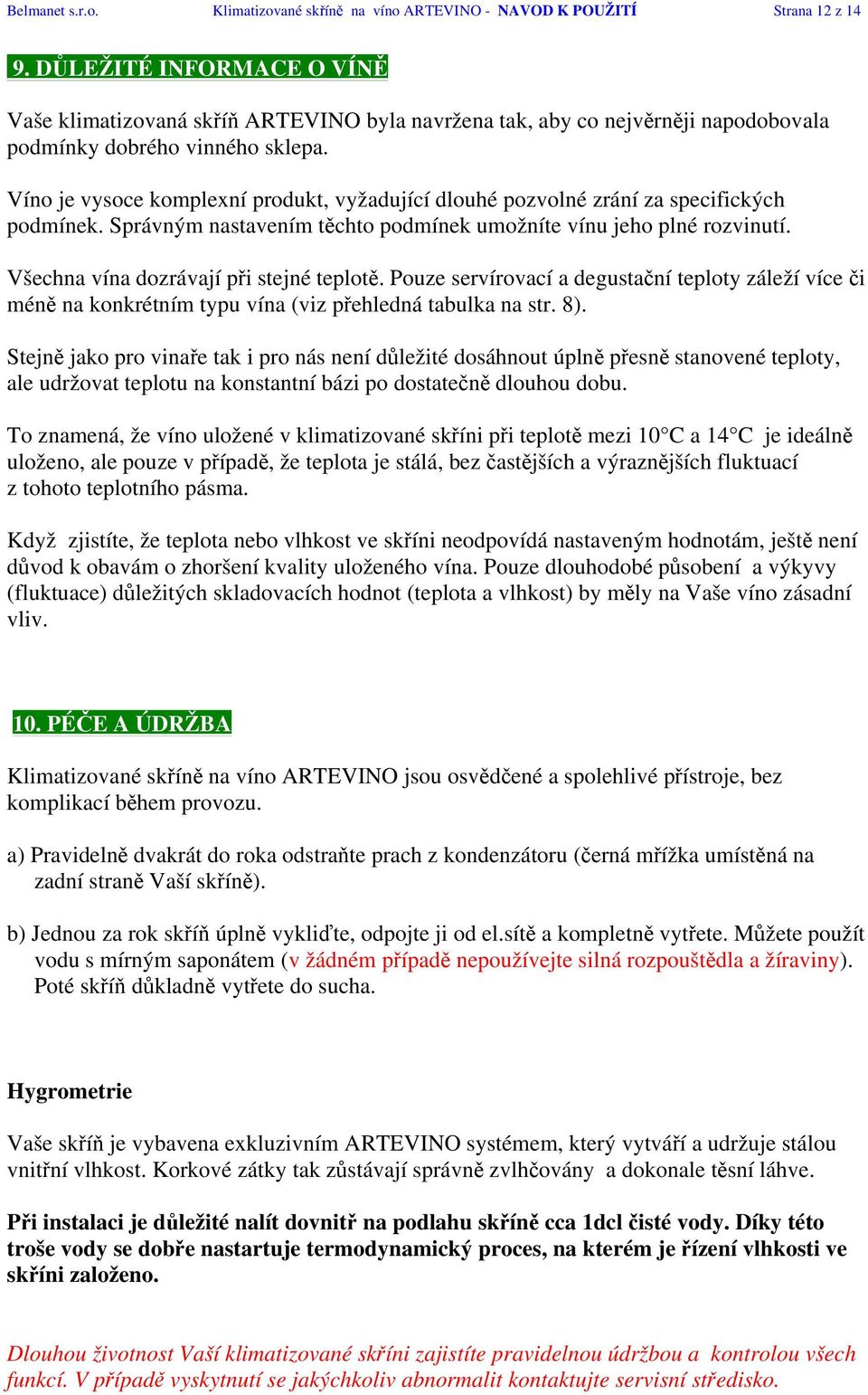 Belmanet s.r.o. Klimatizované skříně na víno ARTEVINO - NAVOD K POUŽITÍ Strana 12 z 14

9. DŮLEŽITÉ INFORMACE O VÍNĚ

Vaše klimatizovaná skříň ARTEVINO byla navržena tak, aby co nejvěrněji napodobovala podmínky dobrého vinného sklepa.

Víno je vysoce komplexní produkt, vyžadující dlouhé pozvolné zrání za specifických podmínek. Správným nastavením těchto podmínek umožníte vínu jeho plné rozvinutí.

Všechna vína dozrávají při stejné teplotě. Pouze servírovací a degustační teploty záleží více či méně na konkrétním typu vína (viz přehledná tabulka na str. 8).

Stejně jako pro vinaře tak i pro nás není důležité dosáhnout úplně přesně stanovené teploty, ale udržovat teplotu na konstantní bázi po dostatečně dlouhou dobu.

To znamená, že víno uložené v klimatizované skříni při teplotě mezi 10°C a 14°C je ideálně uloženo, ale pouze v případě, že teplota je stálá, bez častějších a výraznějších fluktuací z tohoto teplotního pásma.

Když zjistíte, že teplota nebo vlhkost ve skříni neodpovídá nastaveným hodnotám, ještě není důvod k obavám o zhoršení kvality uloženého vína. Pouze dlouhodobé působení a výkyvy (fluktuace) důležitých skladovacích hodnot (teplota a vlhkost) by měly na Vaše víno zásadní vliv.

10. PÉČE A ÚDRŽBA

Klimatizované skříně na víno ARTEVINO jsou osvědčené a spolehlivé přístroje, bez komplikací během provozu.

a) Pravidelně dvakrát do roka odstraňte prach z kondenzátoru (černá mřížka umístěná na zadní straně Vaší skříně).

b) Jednou za rok skříň úplně vykliďte, odpojte ji od el.sítě a kompletně vytřete. Můžete použít vodu s mírným saponátem (v žádném případě nepoužívejte silná rozpouštědla a žíraviny). Poté skříň důkladně vytřete do sucha.

Hygrometrie

Vaše skříň je vybavena exkluzivním ARTEVINO systémem, který vytváří a udržuje stálou vnitřní vlhkost. Korkové zátky tak zůstávají správně zvlhčovány a dokonale těsní láhve.

Při instalaci je důležité nalít dovnitř na podlahu skříně cca 1dcl čisté vody. Díky této troše vody se dobře nastartuje termodynamický proces, na kterém je řízení vlhkosti ve skříni založeno.

Dlouhou životnost Vaší klimatizované skříni zajistíte pravidelnou údržbou a kontrolou všech funkcí. V případě vyskytnutí se jakýchkoliv abnormalit kontaktujte servisní středisko.